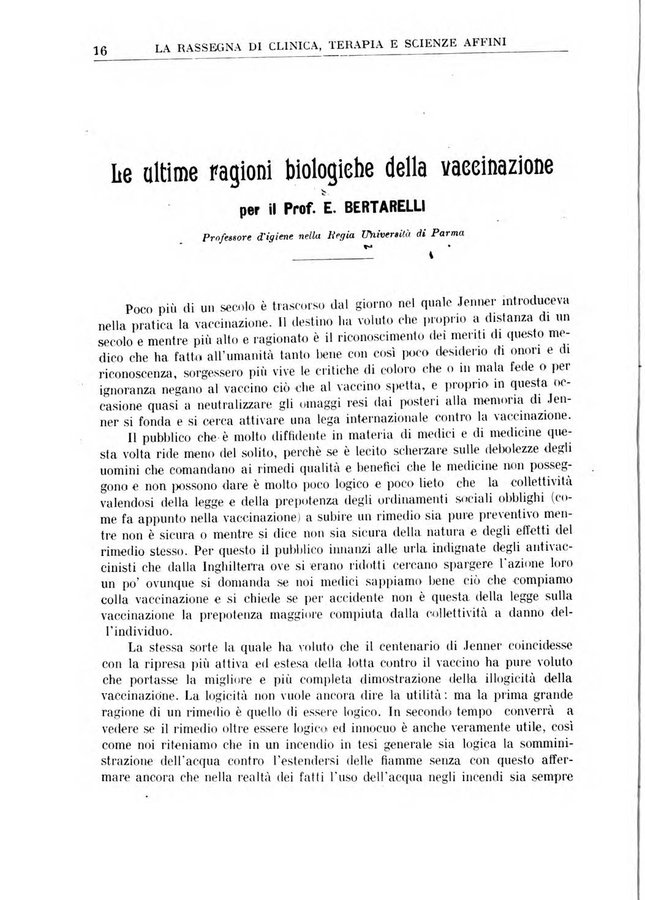 16 LA RASSEGNA DI CLINICA, TERAPIA E SCIENZE AFFINI

Le ultime ragioni biologiche della vaccinazione

per il Prof. E. BERTARELLI

Professore d'igiene nella Regia Università di Parma

Poco più di un secolo è trascorso dal giorno nel quale Jenner introduceva nella pratica la vaccinazione. Il destino ha voluto che proprio a distanza di un secolo e mentre più alto e ragionato è il riconoscimento dei meriti di questo medico che ha fatto all'umanità tanto bene con così poco desiderio di onori e di riconoscenza, sorgessero più vive le critiche di coloro che o in mala fede o per ignoranza negano al vaccino ciò che al vaccino spetta, e proprio in questa occasione quasi a neutralizzare gli omaggi resi dai posteri alla memoria di Jenner si fonda e si cerca attivare una lega internazionale contro la vaccinazione.

Il pubblico che è molto diffidente in materia di medici e di medicine questa volta ride meno del solito, perchè se è lecito scherzare sulle debolezze degli uomini che comandano ai rimedi qualità e benefici che le medicine non posseggono e non possono dare è molto poco logico e poco lieto che la collettività valendosi della legge e della prepotenza degli ordinamenti sociali obblighi (come fa appunto nella vaccinazione) a subire un rimedio sia pure preventivo mentre non è sicura o mentre si dice non sia sicura della natura e degli effetti del rimedio stesso. Per questo il pubblico innanzi alle urla indignate degli antivaccinisti che dalla Inghilterra ove si erano ridotti cercano spargere l'azione loro un po' ovunque si domanda se noi medici sappiamo bene ciò che compiamo colla vaccinazione e si chiede se per accidente non è questa della legge sulla vaccinazione la prepotenza maggiore compiuta dalla collettività a danno dell'individuo.

La stessa sorte la quale ha voluto che il centenario di Jenner coincidesse con la ripresa più attiva ed estesa della lotta contro il vaccino ha pure voluto che portasse la migliore e più completa dimostrazione della illogicità della vaccinazione. La logicità non vuole ancora dire la utilità: ma la prima grande ragione di un rimedio è quello di essere logico. In secondo tempo converrà a vedere se il rimedio oltre essere logico ed innocuo è anche veramente utile, così come noi riteniamo che in un incendio in tesi generale sia logica la somministrazione dell'acqua contro l'estendersi delle fiamme senza con questo affermare ancora che nella realtà dei fatti l'uso dell'acqua negli incendi sia sempre